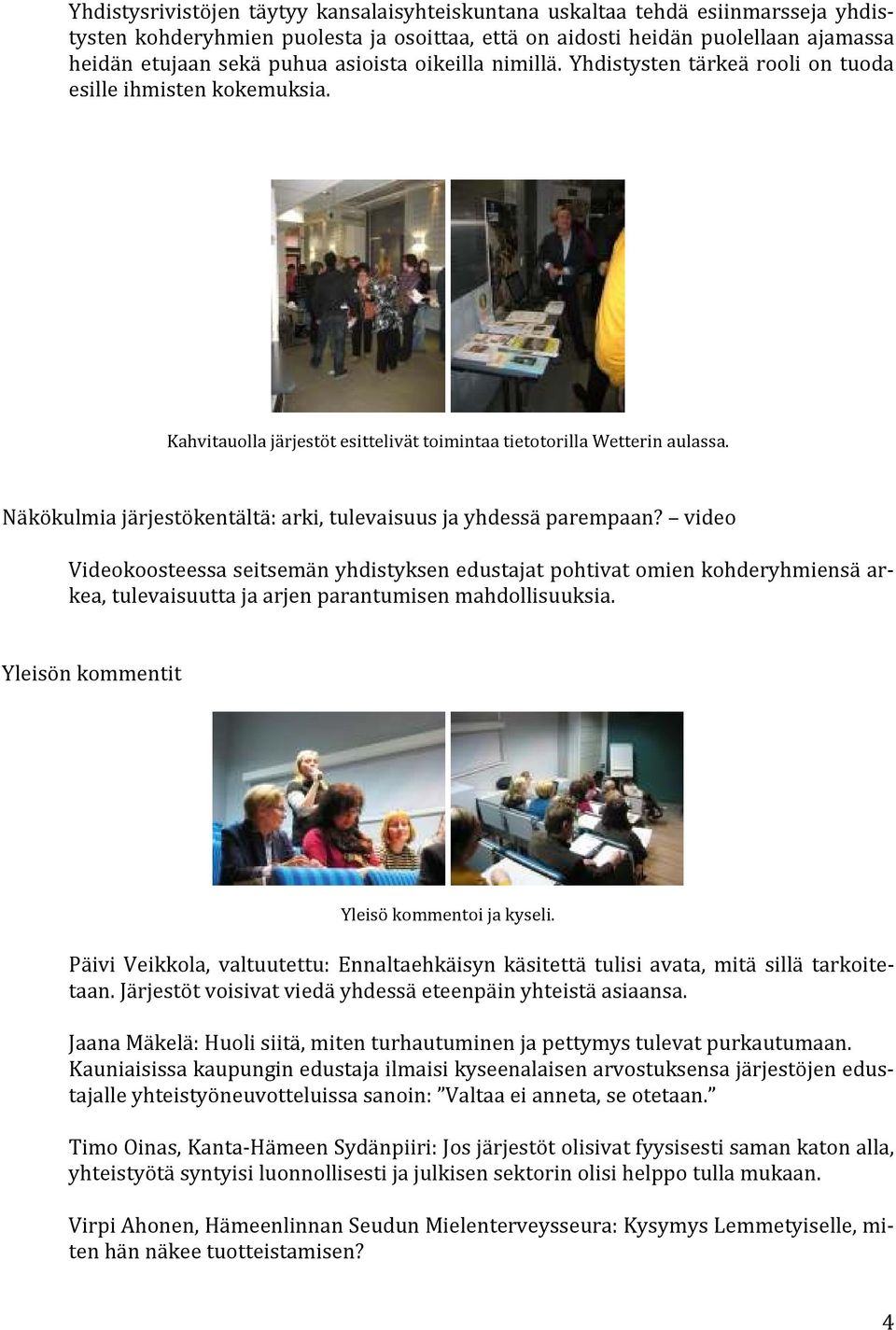 Yhdistysrivistöjen täytyy kansalaisyhteiskuntana uskaltaa tehdä esiinmarsseja yhdistysten kohderyhmien puolesta ja osoittaa, että on aidosti heidän puolellaan ajamassa heidän etujaan sekä puhua asioista oikeilla nimillä. Yhdistysten tärkeä rooli on tuoda esille ihmisten kokemuksia.

Kahvitauolla järjestöt esittelivät toimintaa tietotorilla Wetterin aulassa.

Näkökulmia järjestökentältä: arki, tulevaisuus ja yhdessä parempaan? – video

Videokoosteessa seitsemän yhdistyksen edustajat pohtivat omien kohderyhmiensä arkea, tulevaisuutta ja arjen parantumisen mahdollisuuksia.

Yleisön kommentit

Yleisö kommentoi ja kyseli.

Päivi Veikkola, valtuutettu: Ennaltaehkäisyn käsitettä tulisi avata, mitä sillä tarkoitetaan. Järjestöt voisivat viedä yhdessä eteenpäin yhteistä asiaansa.

Jaana Mäkelä: Huoli siitä, miten turhautuminen ja pettymys tulevat purkautumaan. Kauniaisissa kaupungin edustaja ilmaisi kyseenalaisen arvostuksensa järjestöjen edustajalle yhteistyöneuvotteluissa sanoin: ”Valtaa ei anneta, se otetaan.”

Timo Oinas, Kanta-Hämeen Sydänpiiri: Jos järjestöt olisivat fyysisesti saman katon alla, yhteistyötä syntyisi luonnollisesti ja julkisen sektorin olisi helppo tulla mukaan.

Virpi Ahonen, Hämeenlinnan Seudun Mielenterveysseura: Kysymys Lemmetyiselle, miten hän näkee tuotteistamisen?

4